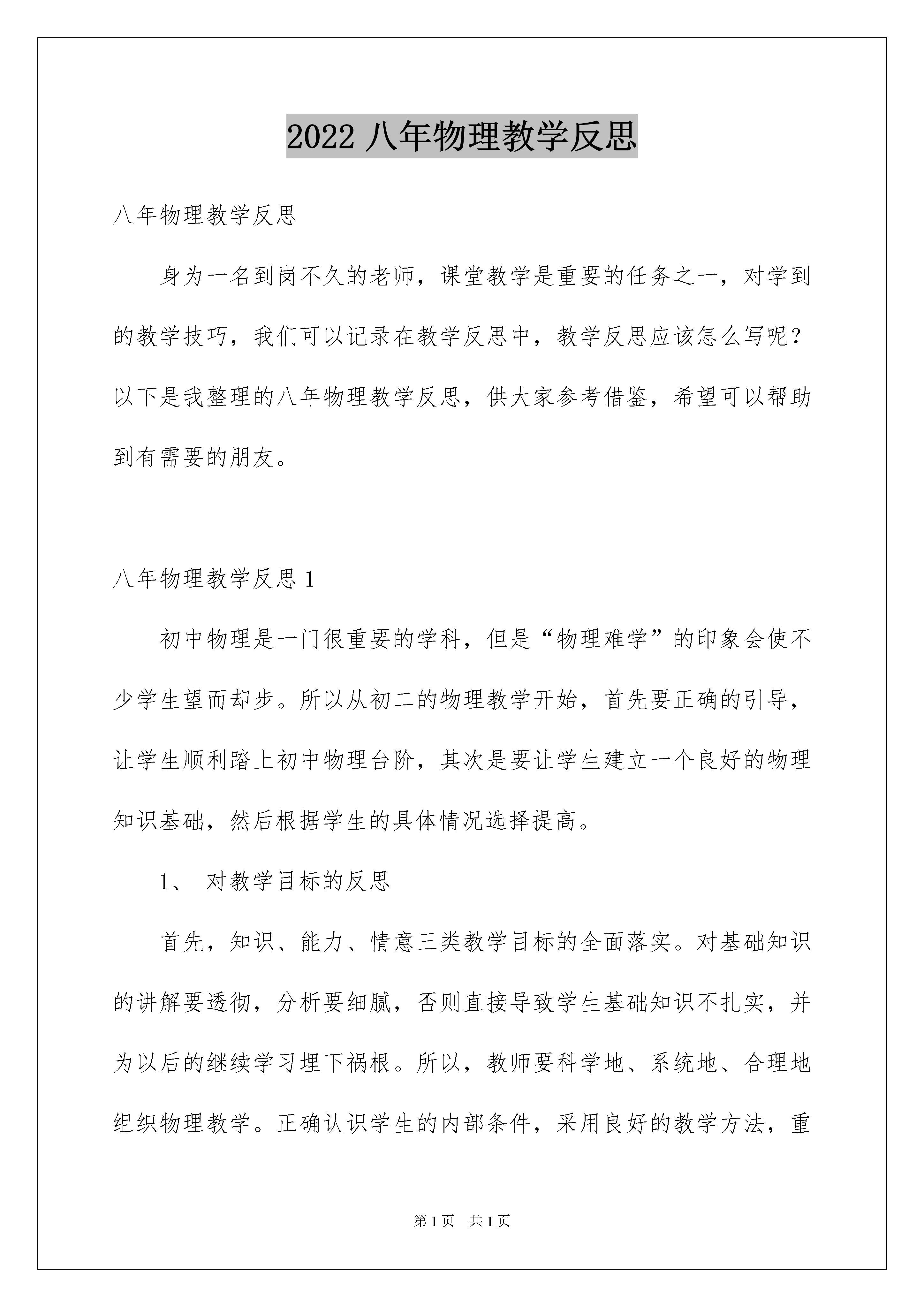 2022 八年物理教学反思

八年物理教学反思

身为一名到岗不久的老师，课堂教学是重要的任务之一，对学到的教学技巧，我们可以记录在教学反思中，教学反思应该怎么写呢？以下是我整理的八年物理教学反思，供大家参考借鉴，希望可以帮助到有需要的朋友。

八年物理教学反思 1

初中物理是一门很重要的学科，但是“物理难学”的印象会使不少学生望而却步。所以从初二的物理教学开始，首先要正确的引导，让学生顺利踏上初中物理台阶，其次是要让学生建立一个良好的物理知识基础，然后根据学生的具体情况选择提高。

1、 对教学目标的反思

首先，知识、能力、情意三类教学目标的全面落实。对基础知识的讲解要透彻，分析要细腻，否则直接导致学生基础知识不扎实，并为以后的继续学习埋下祸根。所以，教师要科学地、系统地、合理地组织物理教学。正确认识学生的内部条件，采用良好的教学方法，重

第 1 页　共 1 页